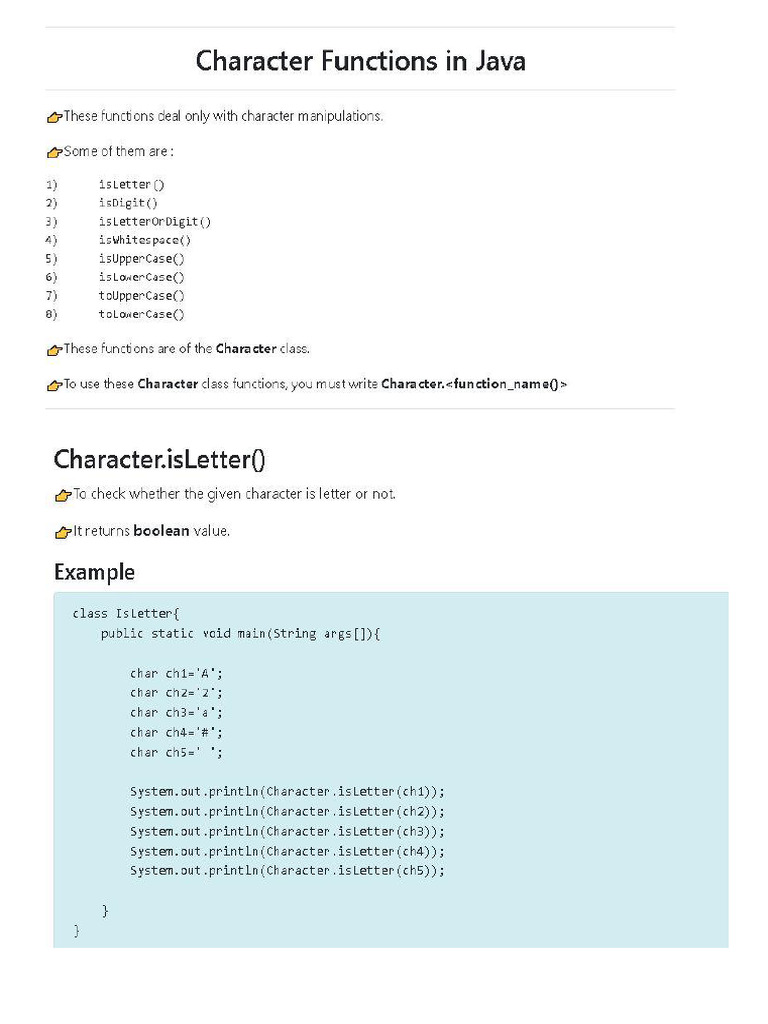 Character Functions in Java

These functions deal only with character manipulations.

Some of them are :

1) isLetter()
2) isDigit()
3) isLetterOrDigit()
4) isWhitespace()
5) isUpperCase()
6) isLowerCase()
7) toUpperCase()
8) toLowerCase()

These functions are of the Character class.

To use these Character class functions, you must write Character.<function_name()>

Character.isLetter()

To check whether the given character is letter or not.

It returns boolean value.

Example

class IsLetter{
    public static void main(String args[]){

        char ch1='A';
        char ch2='2';
        char ch3='a';
        char ch4='#';
        char ch5=' ';

        System.out.println(Character.isLetter(ch1));
        System.out.println(Character.isLetter(ch2));
        System.out.println(Character.isLetter(ch3));
        System.out.println(Character.isLetter(ch4));
        System.out.println(Character.isLetter(ch5));

    }
}